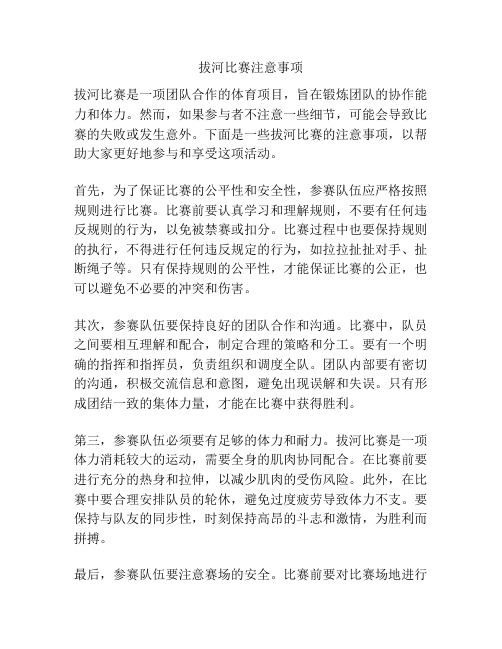 拔河比赛注意事项

拔河比赛是一项团队合作的体育项目，旨在锻炼团队的协作能力和体力。然而，如果参与者不注意一些细节，可能会导致比赛的失败或发生意外。下面是一些拔河比赛的注意事项，以帮助大家更好地参与和享受这项活动。

首先，为了保证比赛的公平性和安全性，参赛队伍应严格按照规则进行比赛。比赛前要认真学习和理解规则，不要有任何违反规则的行为，以免被禁赛或扣分。比赛过程中也要保持规则的执行，不得进行任何违反规定的行为，如拉拉扯扯对手、扯断绳子等。只有保持规则的公平性，才能保证比赛的公正，也可以避免不必要的冲突和伤害。

其次，参赛队伍要保持良好的团队合作和沟通。比赛中，队员之间要相互理解和配合，制定合理的策略和分工。要有一个明确的指挥和指挥员，负责组织和调度全队。团队内部要有密切的沟通，积极交流信息和意图，避免出现误解和失误。只有形成团结一致的集体力量，才能在比赛中获得胜利。

第三，参赛队伍必须要有足够的体力和耐力。拔河比赛是一项体力消耗较大的运动，需要全身的肌肉协同配合。在比赛前要进行充分的热身和拉伸，以减少肌肉的受伤风险。此外，在比赛中要合理安排队员的轮休，避免过度疲劳导致体力不支。要保持与队友的同步性，时刻保持高昂的斗志和激情，为胜利而拼搏。

最后，参赛队伍要注意赛场的安全。比赛前要对比赛场地进行